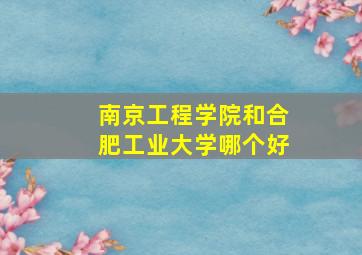 南京工程学院和合肥工业大学哪个好